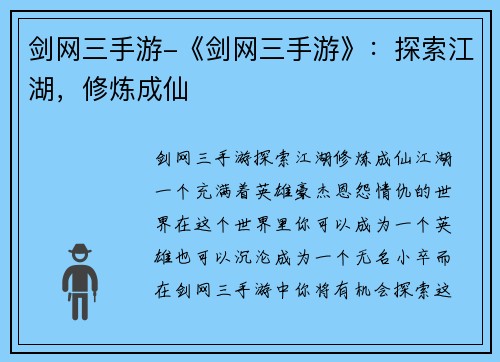 剑网三手游-《剑网三手游》：探索江湖，修炼成仙

剑网三手游探索江湖修炼成仙江湖一个充满着英雄豪杰恩怨情仇的世界在这个世界里你可以成为一个英雄也可以沉沦成为一个无名小卒而在剑网三手游中你将有机会探索这